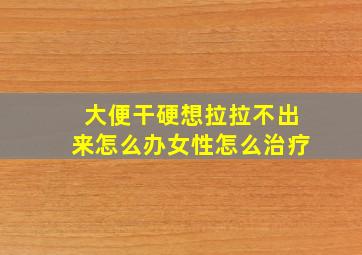 大便干硬想拉拉不出来怎么办女性怎么治疗